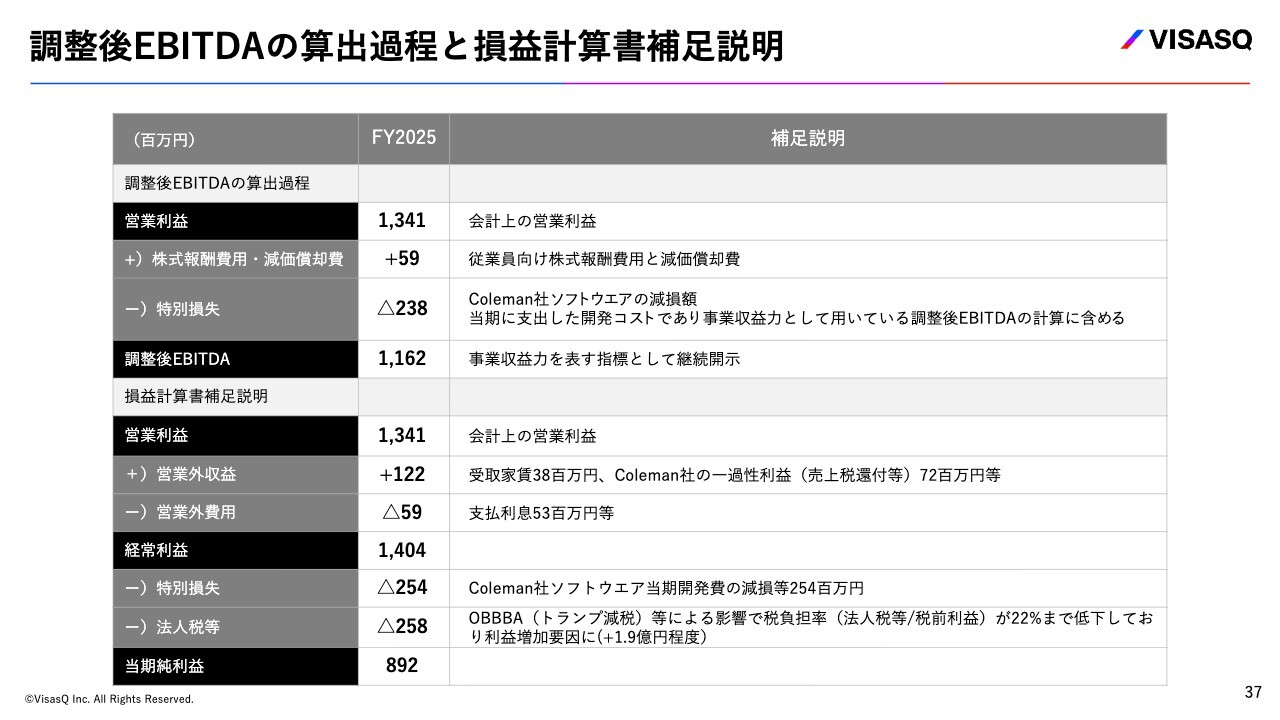 調整後EBITDAの算出過程と損益計算書補足説明

VISASQ

| （百万円） | FY2025 | 補足説明 |
|---|---|---|
| 調整後EBITDAの算出過程 | | |
| 営業利益 | 1,341 | 会計上の営業利益 |
| +）株式報酬費用・減価償却費 | +59 | 従業員向け株式報酬費用と減価償却費 |
| ー）特別損失 | △238 | Coleman社ソフトウエアの減損額 当期に支出した開発コストであり事業収益力として用いている調整後EBITDAの計算に含める |
| 調整後EBITDA | 1,162 | 事業収益力を表す指標として継続開示 |
| 損益計算書補足説明 | | |
| 営業利益 | 1,341 | 会計上の営業利益 |
| +）営業外収益 | +122 | 受取家賃38百万円、Coleman社の一過性利益（売上税還付等）72百万円等 |
| ー）営業外費用 | △59 | 支払利息53百万円等 |
| 経常利益 | 1,404 | |
| ー）特別損失 | △254 | Coleman社ソフトウエア当期開発費の減損等254百万円 |
| ー）法人税等 | △258 | OBBBA（トランプ減税）等による影響で税負担率（法人税等/税前利益）が22%まで低下しており利益増加要因に(+1.9億円程度) |
| 当期純利益 | 892 | |

©VisasQ Inc. All Rights Reserved.

37